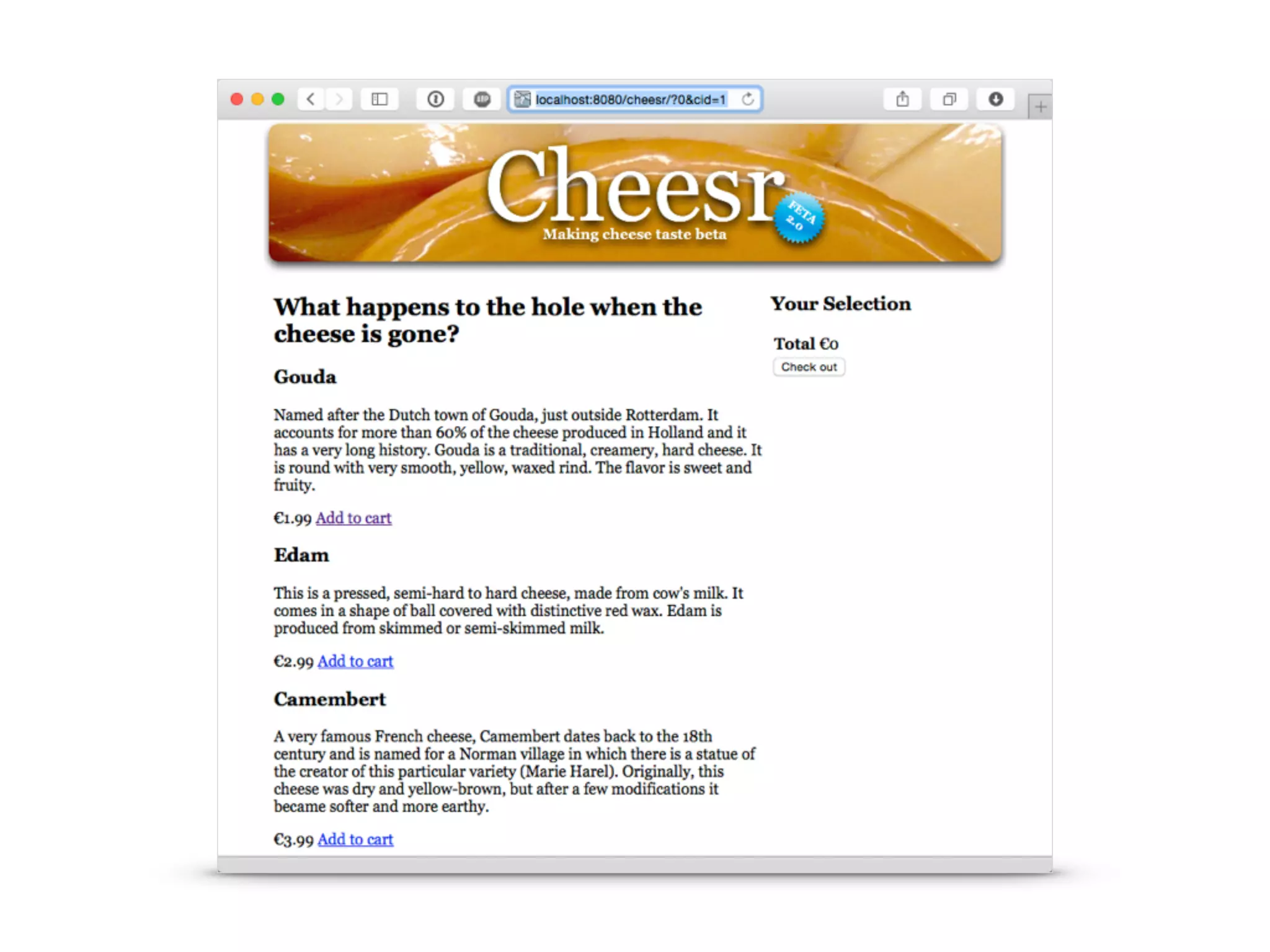 localhost:8080/cheesr/?0&cid=1

Cheesr

FETA 2.0

Making cheese taste beta

What happens to the hole when the cheese is gone?

Gouda

Named after the Dutch town of Gouda, just outside Rotterdam. It accounts for more than 60% of the cheese produced in Holland and it has a very long history. Gouda is a traditional, creamery, hard cheese. It is round with very smooth, yellow, waxed rind. The flavor is sweet and fruity.

€1.99 Add to cart

Edam

This is a pressed, semi-hard to hard cheese, made from cow's milk. It comes in a shape of ball covered with distinctive red wax. Edam is produced from skimmed or semi-skimmed milk.

€2.99 Add to cart

Camembert

A very famous French cheese, Camembert dates back to the 18th century and is named for a Norman village in which there is a statue of the creator of this particular variety (Marie Harel). Originally, this cheese was dry and yellow-brown, but after a few modifications it became softer and more earthy.

€3.99 Add to cart

Your Selection

Total €0

Check out